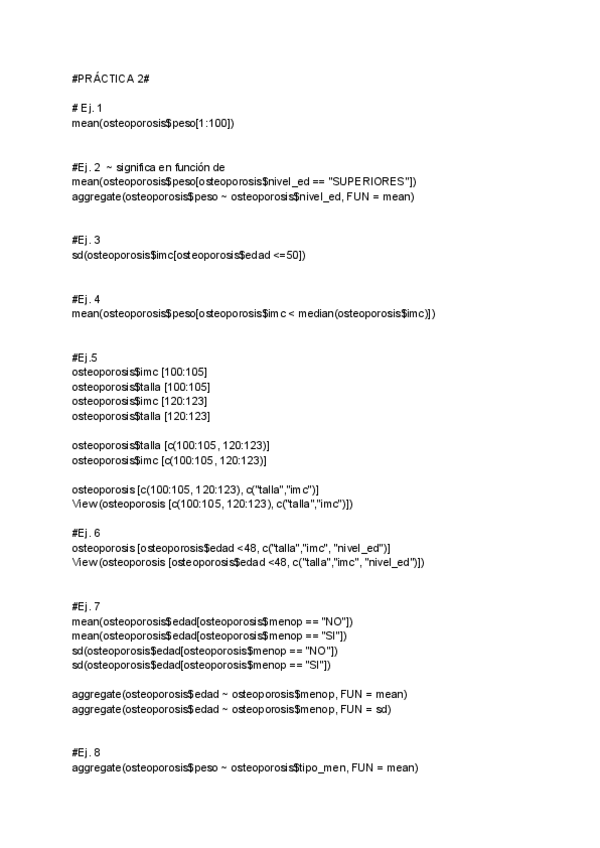 #PRÁCTICA 2#

# Ej. 1
mean(osteoporosis$peso[1:100])

#Ej. 2 ~ significa en función de
mean(osteoporosis$peso[osteoporosis$nivel_ed == "SUPERIORES"])
aggregate(osteoporosis$peso ~ osteoporosis$nivel_ed, FUN = mean)

#Ej. 3
sd(osteoporosis$imc[osteoporosis$edad <=50])

#Ej. 4
mean(osteoporosis$peso[osteoporosis$imc < median(osteoporosis$imc)])

#Ej.5
osteoporosis$imc [100:105]
osteoporosis$talla [100:105]
osteoporosis$imc [120:123]
osteoporosis$talla [120:123]

osteoporosis$talla [c(100:105, 120:123)]
osteoporosis$imc [c(100:105, 120:123)]

osteoporosis [c(100:105, 120:123), c("talla","imc")]
View(osteoporosis [c(100:105, 120:123), c("talla","imc")])

#Ej. 6
osteoporosis [osteoporosis$edad <48, c("talla","imc", "nivel_ed")]
View(osteoporosis [osteoporosis$edad <48, c("talla","imc", "nivel_ed")])

#Ej. 7
mean(osteoporosis$edad[osteoporosis$menop == "NO"])
mean(osteoporosis$edad[osteoporosis$menop == "SI"])
sd(osteoporosis$edad[osteoporosis$menop == "NO"])
sd(osteoporosis$edad[osteoporosis$menop == "SI"])

aggregate(osteoporosis$edad ~ osteoporosis$menop, FUN = mean)
aggregate(osteoporosis$edad ~ osteoporosis$menop, FUN = sd)

#Ej. 8
aggregate(osteoporosis$peso ~ osteoporosis$tipo_men, FUN = mean)